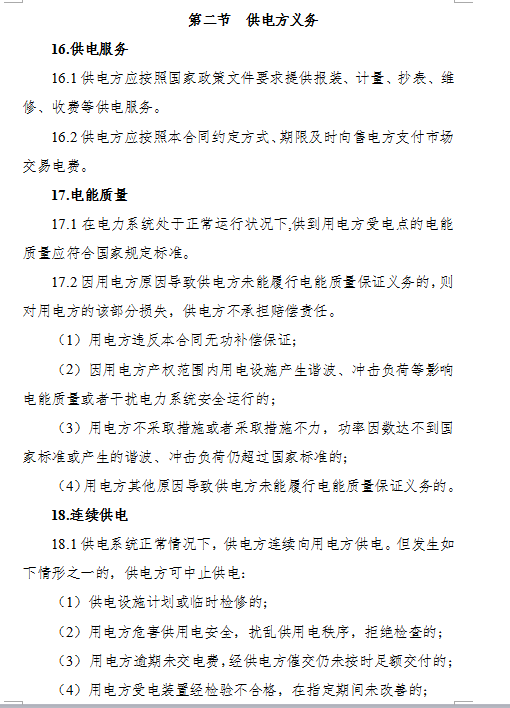 第二节　供电方义务

16.供电服务

16.1 供电方应按照国家政策文件要求提供报装、计量、抄表、维修、收费等供电服务。

16.2 供电方应按照本合同约定方式、期限及时向售电方支付市场交易电费。

17.电能质量

17.1 在电力系统处于正常运行状况下,供到用电方受电点的电能质量应符合国家规定标准。

17.2 因用电方原因导致供电方未能履行电能质量保证义务的，则对用电方的该部分损失，供电方不承担赔偿责任。

（1）用电方违反本合同无功补偿保证;

（2）因用电方产权范围内用电设施产生谐波、冲击负荷等影响电能质量或者干扰电力系统安全运行的;

（3）用电方不采取措施或者采取措施不力，功率因数达不到国家标准或产生的谐波、冲击负荷仍超过国家标准的;

（4）用电方其他原因导致供电方未能履行电能质量保证义务的。

18.连续供电

18.1 供电系统正常情况下，供电方连续向用电方供电。但发生如下情形之一的，供电方可中止供电:

（1）供电设施计划或临时检修的;

（2）用电方危害供用电安全，扰乱供用电秩序，拒绝检查的;

（3）用电方逾期未交电费，经供电方催交仍未按时足额交付的;

（4）用电方受电装置经检验不合格，在指定期间未改善的;